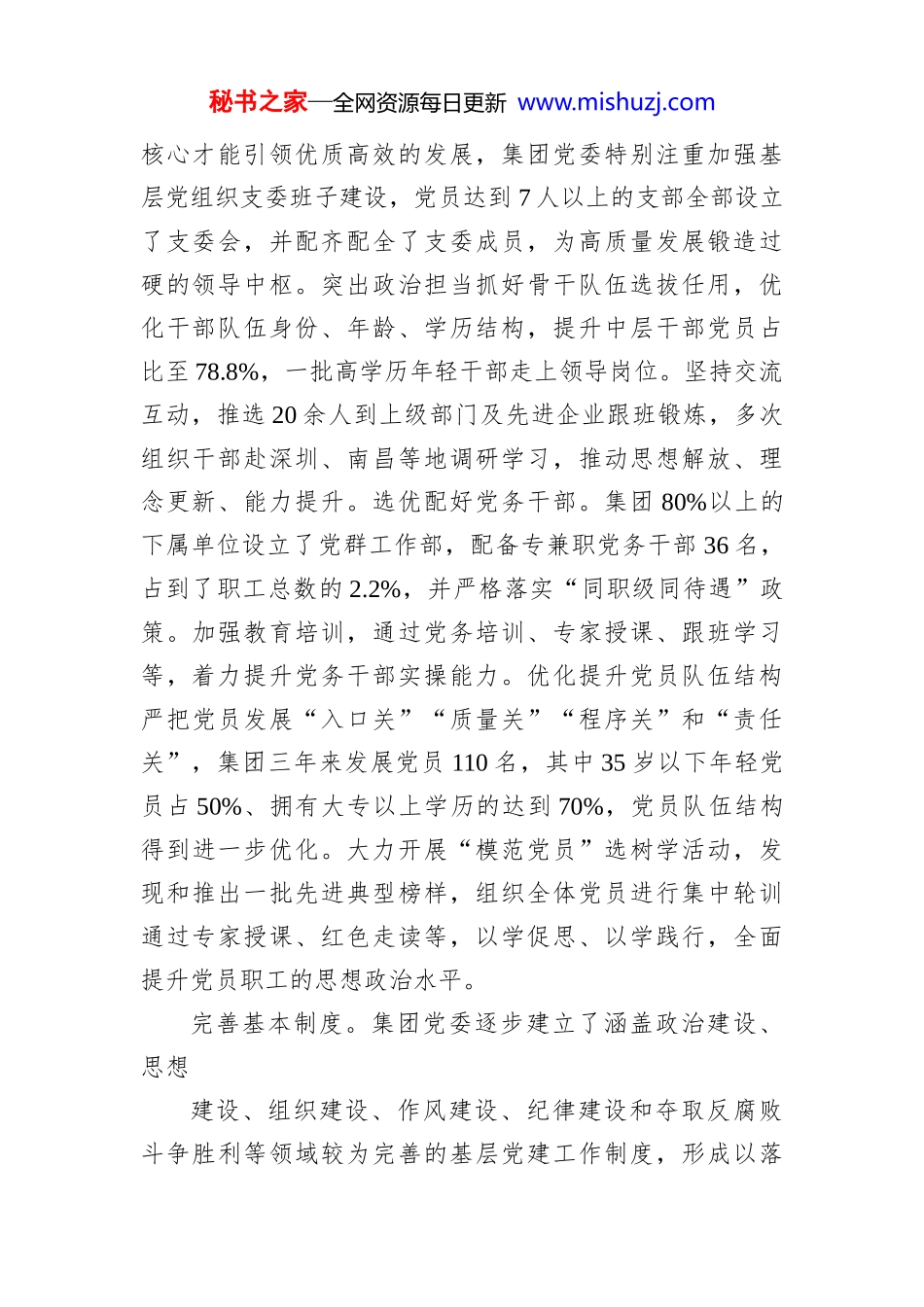 秘书之家—全网资源每日更新 www.mishuzj.com

核心才能引领优质高效的发展，集团党委特别注重加强基层党组织支委班子建设，党员达到7人以上的支部全部设立了支委会，并配齐配全了支委成员，为高质量发展锻造过硬的领导中枢。突出政治担当抓好骨干队伍选拔任用，优化干部队伍身份、年龄、学历结构，提升中层干部党员占比至78.8%，一批高学历年轻干部走上领导岗位。坚持交流互动，推选20余人到上级部门及先进企业跟班锻炼，多次组织干部赴深圳、南昌等地调研学习，推动思想解放、理念更新、能力提升。选优配好党务干部。集团80%以上的下属单位设立了党群工作部，配备专兼职党务干部36名，占到了职工总数的2.2%，并严格落实“同职级同待遇”政策。加强教育培训，通过党务培训、专家授课、跟班学习等，着力提升党务干部实操能力。优化提升党员队伍结构严把党员发展“入口关”“质量关”“程序关”和“责任关”，集团三年来发展党员110名，其中35岁以下年轻党员占50%、拥有大专以上学历的达到70%，党员队伍结构得到进一步优化。大力开展“模范党员”选树学活动，发现和推出一批先进典型榜样，组织全体党员进行集中轮训通过专家授课、红色走读等，以学促思、以学践行，全面提升党员职工的思想政治水平。

完善基本制度。集团党委逐步建立了涵盖政治建设、思想

建设、组织建设、作风建设、纪律建设和夺取反腐败斗争胜利等领域较为完善的基层党建工作制度，形成以落